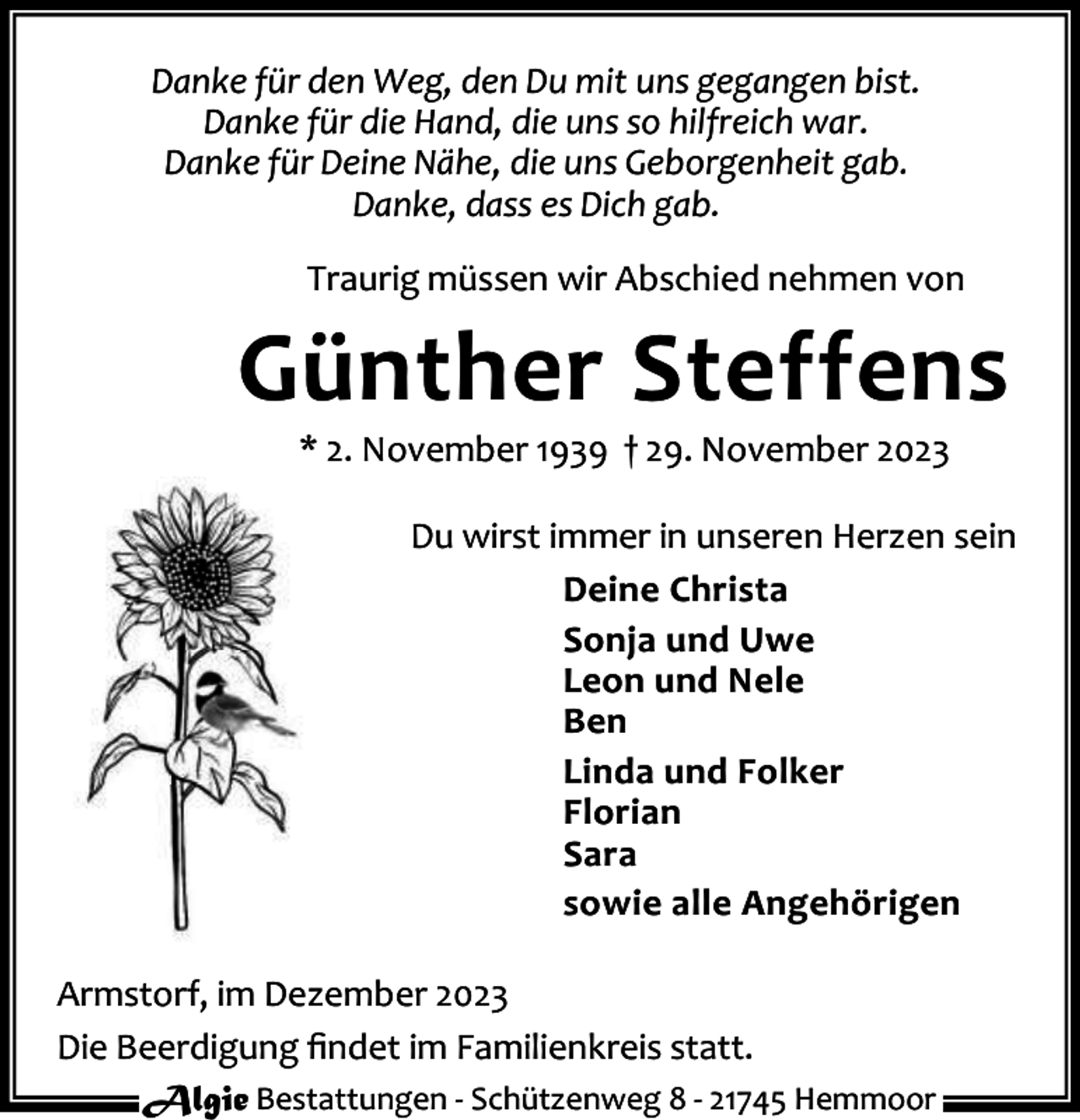 Danke für den Weg, den Du mit uns gegangen bist.
Danke für die Hand, die uns so hilfreich war.
Danke für Deine Nähe, die uns Geborgenheit gab.
Danke, dass es Dich gab.

Traurig müssen wir Abschied nehmen von

Günther Steffens

* 2. November 1939 † 29. November 2023

Du wirst immer in unseren Herzen sein

Deine Christa

Sonja und Uwe
Leon und Nele
Ben

Linda und Folker
Florian
Sara

sowie alle Angehörigen

Armstorf, im Dezember 2023

Die Beerdigung findet im Familienkreis statt.

Algie Bestattungen - Schützenweg 8 - 21745 Hemmoor